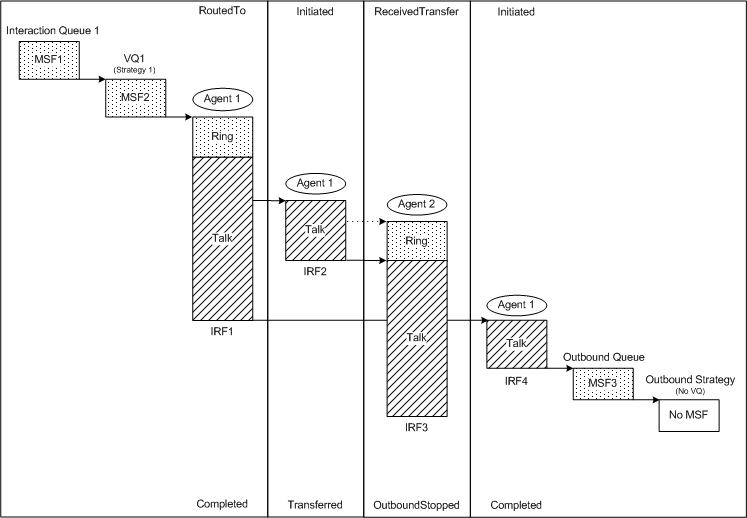 RoutedTo

Initiated

ReceivedTransfer

Initiated

Interaction Queue 1

MSF1

VQ1
(Strategy 1)

MSF2

Agent 1

Ring

Talk

IRF1

Agent 1

Talk

IRF2

Agent 2

Ring

Talk

IRF3

Agent 1

Talk

IRF4

Outbound Queue

MSF3

Outbound Strategy
(No VQ)

No MSF

Completed

Transferred

OutboundStopped

Completed